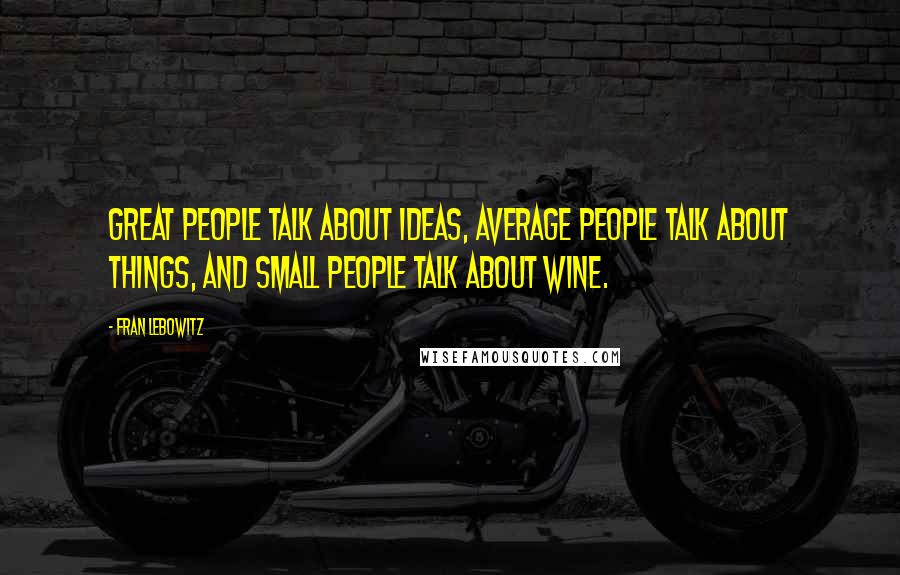 GREAT PEOPLE TALK ABOUT IDEAS, AVERAGE PEOPLE TALK ABOUT THINGS, AND SMALL PEOPLE TALK ABOUT WINE.

- FRAN LEBOWITZ

WISEFAMOUSQUOTES.COM